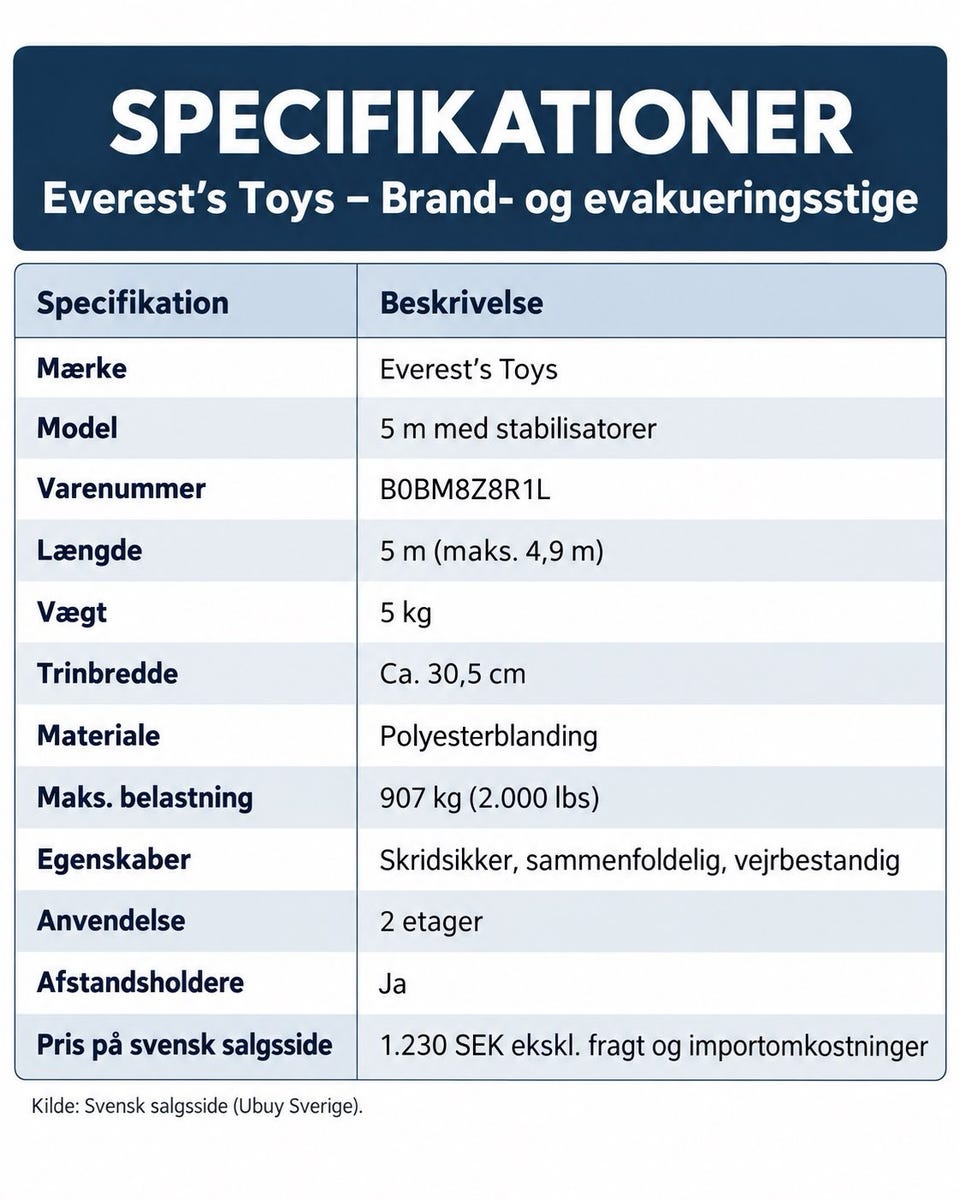 SPECIFIKATIONER
Everest's Toys – Brand- og evakueringsstige

| Specifikation | Beskrivelse |
|---|---|
| Mærke | Everest's Toys |
| Model | 5 m med stabilisatorer |
| Varenummer | B0BM8Z8R1L |
| Længde | 5 m (maks. 4,9 m) |
| Vægt | 5 kg |
| Trinbredde | Ca. 30,5 cm |
| Materiale | Polyesterblanding |
| Maks. belastning | 907 kg (2.000 lbs) |
| Egenskaber | Skridsikker, sammenfoldelig, vejrbestandig |
| Anvendelse | 2 etager |
| Afstandsholdere | Ja |
| Pris på svensk salgsside | 1.230 SEK ekskl. fragt og importomkostninger |

Kilde: Svensk salgsside (Ubuy Sverige).